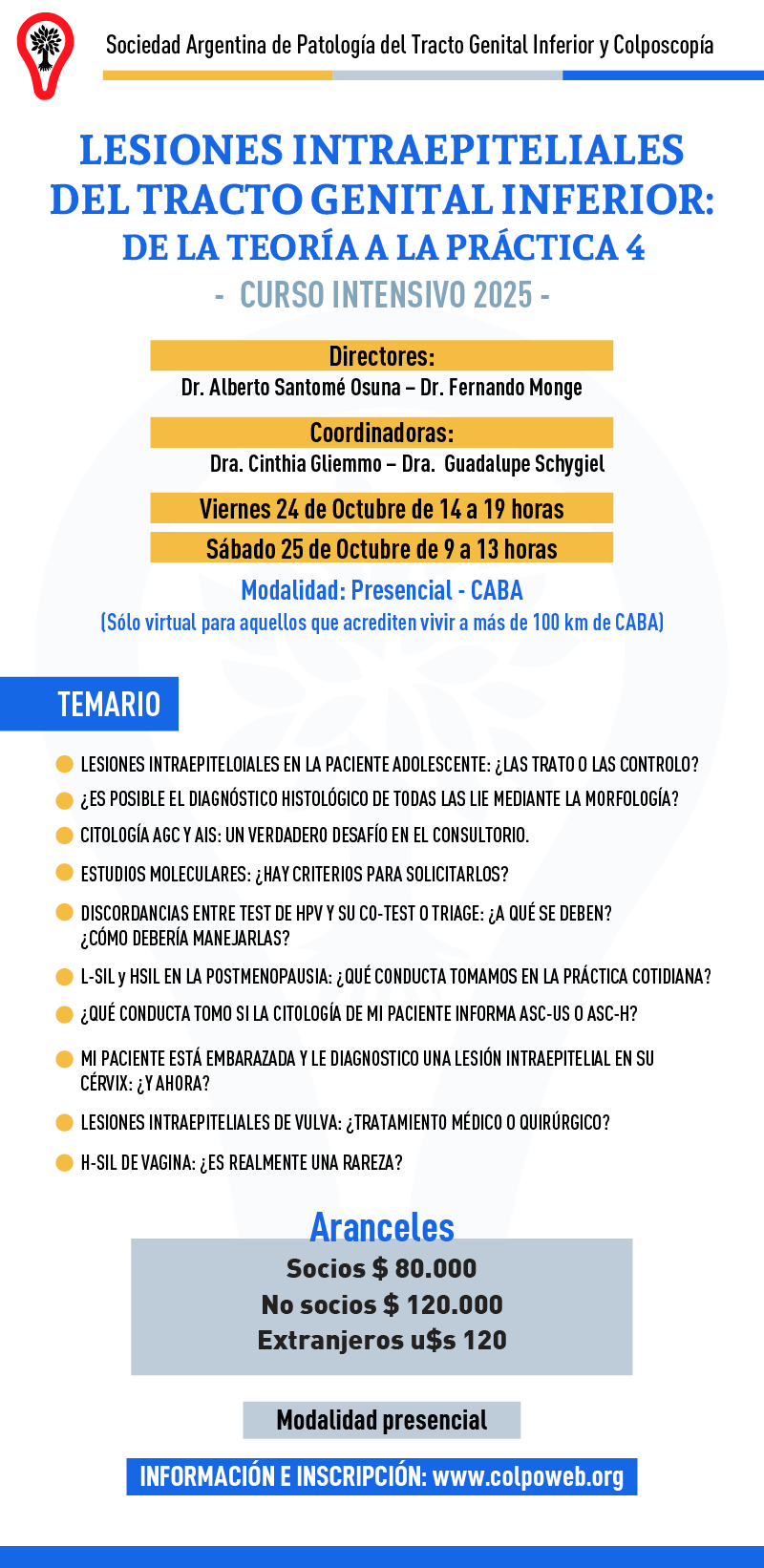 Sociedad Argentina de Patología del Tracto Genital Inferior y Colposcopía

LESIONES INTRAEPITELIALES DEL TRACTO GENITAL INFERIOR: DE LA TEORÍA A LA PRÁCTICA 4

- CURSO INTENSIVO 2025 -

Directores:
Dr. Alberto Santomé Osuna – Dr. Fernando Monge

Coordinadoras:
Dra. Cinthia Gliemmo – Dra. Guadalupe Schygiel

Viernes 24 de Octubre de 14 a 19 horas
Sábado 25 de Octubre de 9 a 13 horas

Modalidad: Presencial - CABA
(Sólo virtual para aquellos que acrediten vivir a más de 100 km de CABA)

TEMARIO

LESIONES INTRAEPITELOIALES EN LA PACIENTE ADOLESCENTE: ¿LAS TRATO O LAS CONTROLO?
¿ES POSIBLE EL DIAGNÓSTICO HISTOLÓGICO DE TODAS LAS LIE MEDIANTE LA MORFOLOGÍA?
CITOLOGÍA AGC Y AIS: UN VERDADERO DESAFÍO EN EL CONSULTORIO.
ESTUDIOS MOLECULARES: ¿HAY CRITERIOS PARA SOLICITARLOS?
DISCORDANCIAS ENTRE TEST DE HPV Y SU CO-TEST O TRIAGE: ¿A QUÉ SE DEBEN? ¿CÓMO DEBERÍA MANEJARLAS?
L-SIL y HSIL EN LA POSTMENOPAUSIA: ¿QUÉ CONDUCTA TOMAMOS EN LA PRÁCTICA COTIDIANA?
¿QUÉ CONDUCTA TOMO SI LA CITOLOGÍA DE MI PACIENTE INFORMA ASC-US O ASC-H?
MI PACIENTE ESTÁ EMBARAZADA Y LE DIAGNOSTICO UNA LESIÓN INTRAEPITELIAL EN SU CÉRVIX: ¿Y AHORA?
LESIONES INTRAEPITELIALES DE VULVA: ¿TRATAMIENTO MÉDICO O QUIRÚRGICO?
H-SIL DE VAGINA: ¿ES REALMENTE UNA RAREZA?

Aranceles
Socios $ 80.000
No socios $ 120.000
Extranjeros u$s 120

Modalidad presencial

INFORMACIÓN E INSCRIPCIÓN: www.colpoweb.org